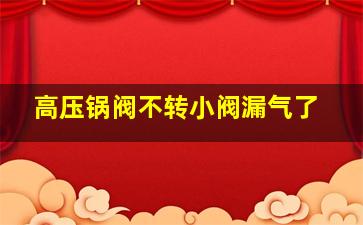 高压锅阀不转小阀漏气了